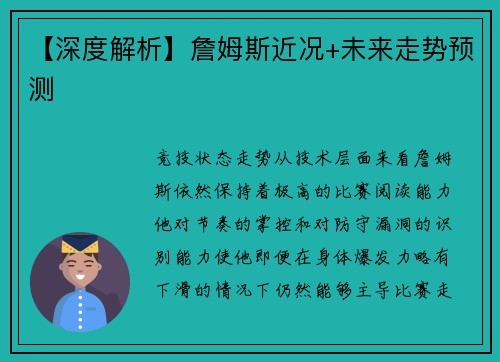 【深度解析】詹姆斯近况+未来走势预测

竞技状态走势从技术层面来看詹姆斯依然保持着极高的比赛阅读能力他对节奏的掌控和对防守漏洞的识别能力使他即便在身体爆发力略有下滑的情况下仍然能够主导比赛走